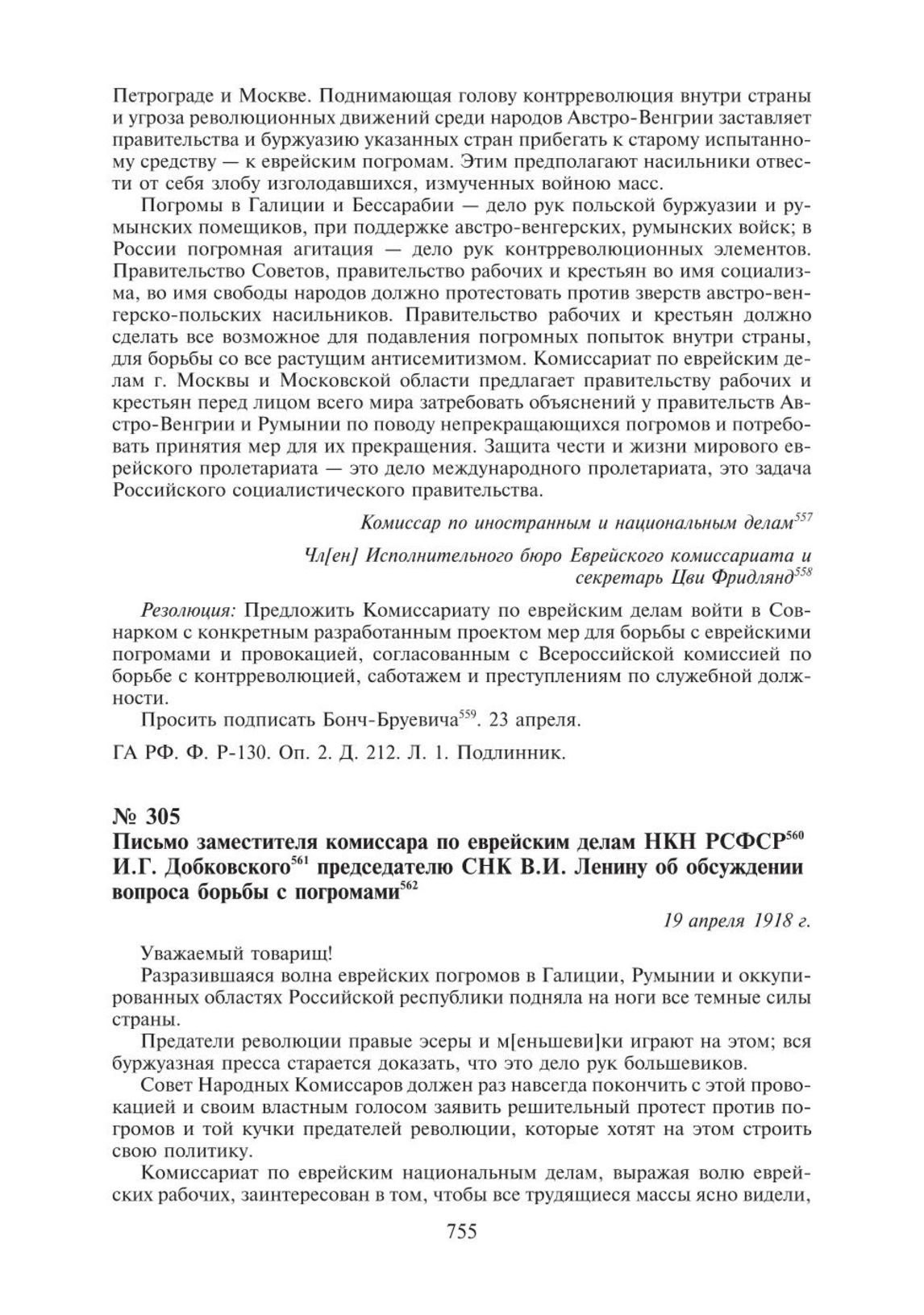 Петрограде и Москве. Поднимающая голову контрреволюция внутри страны и угроза революционных движений среди народов Австро-Венгрии заставляет правительства и буржуазию указанных стран прибегать к старому испытанному средству — к еврейским погромам. Этим предполагают насильники отвести от себя злобу изголодавшихся, измученных войною масс.

Погромы в Галиции и Бессарабии — дело рук польской буржуазии и румынских помещиков, при поддержке австро-венгерских, румынских войск; в России погромная агитация — дело рук контрреволюционных элементов. Правительство Советов, правительство рабочих и крестьян во имя социализма, во имя свободы народов должно протестовать против зверств австро-венгерско-польских насильников. Правительство рабочих и крестьян должно сделать все возможное для подавления погромных попыток внутри страны, для борьбы со все растущим антисемитизмом. Комиссариат по еврейским делам г. Москвы и Московской области предлагает правительству рабочих и крестьян перед лицом всего мира затребовать объяснений у правительств Австро-Венгрии и Румынии по поводу непрекращающихся погромов и потребовать принятия мер для их прекращения. Защита чести и жизни мирового еврейского пролетариата — это дело международного пролетариата, это задача Российского социалистического правительства.

Комиссар по иностранным и национальным делам$^{557}$

Чл[ен] Исполнительного бюро Еврейского комиссариата и секретарь Цви Фридлянд$^{558}$

Резолюция: Предложить Комиссариату по еврейским делам войти в Совнарком с конкретным разработанным проектом мер для борьбы с еврейскими погромами и провокацией, согласованным с Всероссийской комиссией по борьбе с контрреволюцией, саботажем и преступлениям по служебной должности.

Просить подписать Бонч-Бруевича$^{559}$. 23 апреля.

ГА РФ. Ф. Р-130. Оп. 2. Д. 212. Л. 1. Подлинник.

№ 305
Письмо заместителя комиссара по еврейским делам НКН РСФСР$^{560}$ И.Г. Добковского$^{561}$ председателю СНК В.И. Ленину об обсуждении вопроса борьбы с погромами$^{562}$

19 апреля 1918 г.

Уважаемый товарищ!

Разразившаяся волна еврейских погромов в Галиции, Румынии и оккупированных областях Российской республики подняла на ноги все темные силы страны.

Предатели революции правые эсеры и м[еньшеви]ки играют на этом; вся буржуазная пресса старается доказать, что это дело рук большевиков.

Совет Народных Комиссаров должен раз навсегда покончить с этой провокацией и своим властным голосом заявить решительный протест против погромов и той кучки предателей революции, которые хотят на этом строить свою политику.

Комиссариат по еврейским национальным делам, выражая волю еврейских рабочих, заинтересован в том, чтобы все трудящиеся массы ясно видели,

755